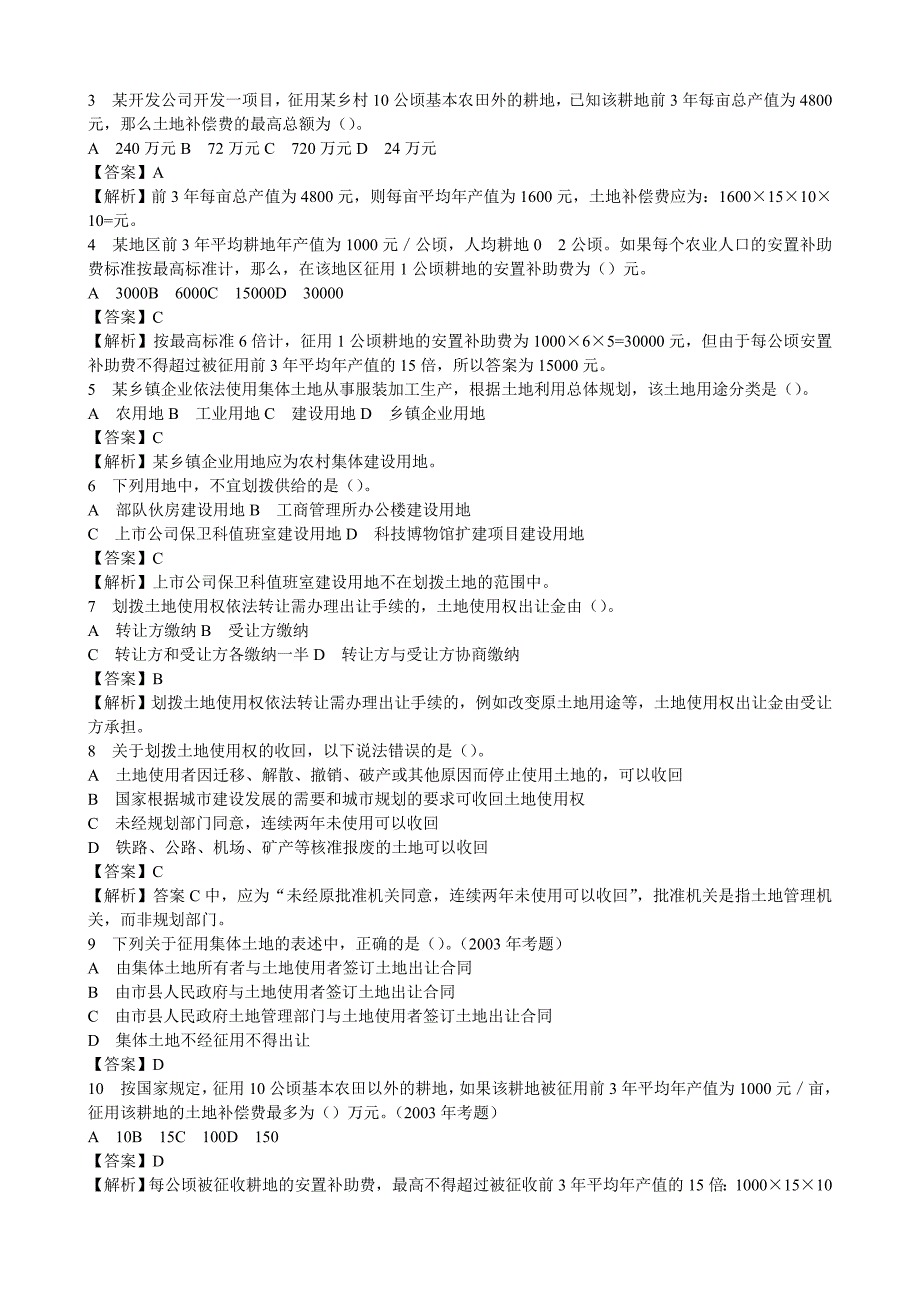 3　某开发公司开发一项目，征用某乡村 10 公顷基本农田外的耕地，已知该耕地前 3 年每亩总产值为 4800 元，那么土地补偿费的最高总额为（）。
A　240 万元 B　72 万元 C　720 万元 D　24 万元
【答案】A
【解析】前 3 年每亩总产值为 4800 元，则每亩平均年产值为 1600 元，土地补偿费应为：1600×15×10×10=元。
4　某地区前 3 年平均耕地年产值为 1000 元／公顷，人均耕地 0　2 公顷。如果每个农业人口的安置补助费标准按最高标准计，那么，在该地区征用 1 公顷耕地的安置补助费为（）元。
A　3000B　6000C　15000D　30000
【答案】C
【解析】按最高标准 6 倍计，征用 1 公顷耕地的安置补助费为 1000×6×5=30000 元，但由于每公顷安置补助费不得超过被征用前 3 年平均年产值的 15 倍，所以答案为 15000 元。
5　某乡镇企业依法使用集体土地从事服装加工生产，根据土地利用总体规划，该土地用途分类是（）。
A　农用地 B　工业用地 C　建设用地 D　乡镇企业用地
【答案】C
【解析】某乡镇企业用地应为农村集体建设用地。
6　下列用地中，不宜划拨供给的是（）。
A　部队伙房建设用地 B　工商管理所办公楼建设用地
C　上市公司保卫科值班室建设用地 D　科技博物馆扩建项目建设用地
【答案】C
【解析】上市公司保卫科值班室建设用地不在划拨土地的范围中。
7　划拨土地使用权依法转让需办理出让手续的，土地使用权出让金由（）。
A　转让方缴纳 B　受让方缴纳
C　转让方和受让方各缴纳一半 D　转让方与受让方协商缴纳
【答案】B
【解析】划拨土地使用权依法转让需办理出让手续的，例如改变原土地用途等，土地使用权出让金由受让方承担。
8　关于划拨土地使用权的收回，以下说法错误的是（）。
A　土地使用者因迁移、解散、撤销、破产或其他原因而停止使用土地的，可以收回
B　国家根据城市建设发展的需要和城市规划的要求可收回土地使用权
C　未经规划部门同意，连续两年未使用可以收回
D　铁路、公路、机场、矿产等核准报废的土地可以收回
【答案】C
【解析】答案 C 中，应为“未经原批准机关同意，连续两年未使用可以收回”，批准机关是指土地管理机关，而非规划部门。
9　下列关于征用集体土地的表述中，正确的是（）。（2003 年考题）
A　由集体土地所有者与土地使用者签订土地出让合同
B　由市县人民政府与土地使用者签订土地出让合同
C　由市县人民政府土地管理部门与土地使用者签订土地出让合同
D　集体土地不经征用不得出让
【答案】D
10　按国家规定，征用 10 公顷基本农田以外的耕地，如果该耕地被征用前 3 年平均年产值为 1000 元／亩，征用该耕地的土地补偿费最多为（）万元。（2003 年考题）
A　10B　15C　100D　150
【答案】D
【解析】每公顷被征收耕地的安置补助费，最高不得超过被征收前 3 年平均年产值的 15 倍：1000×15×10